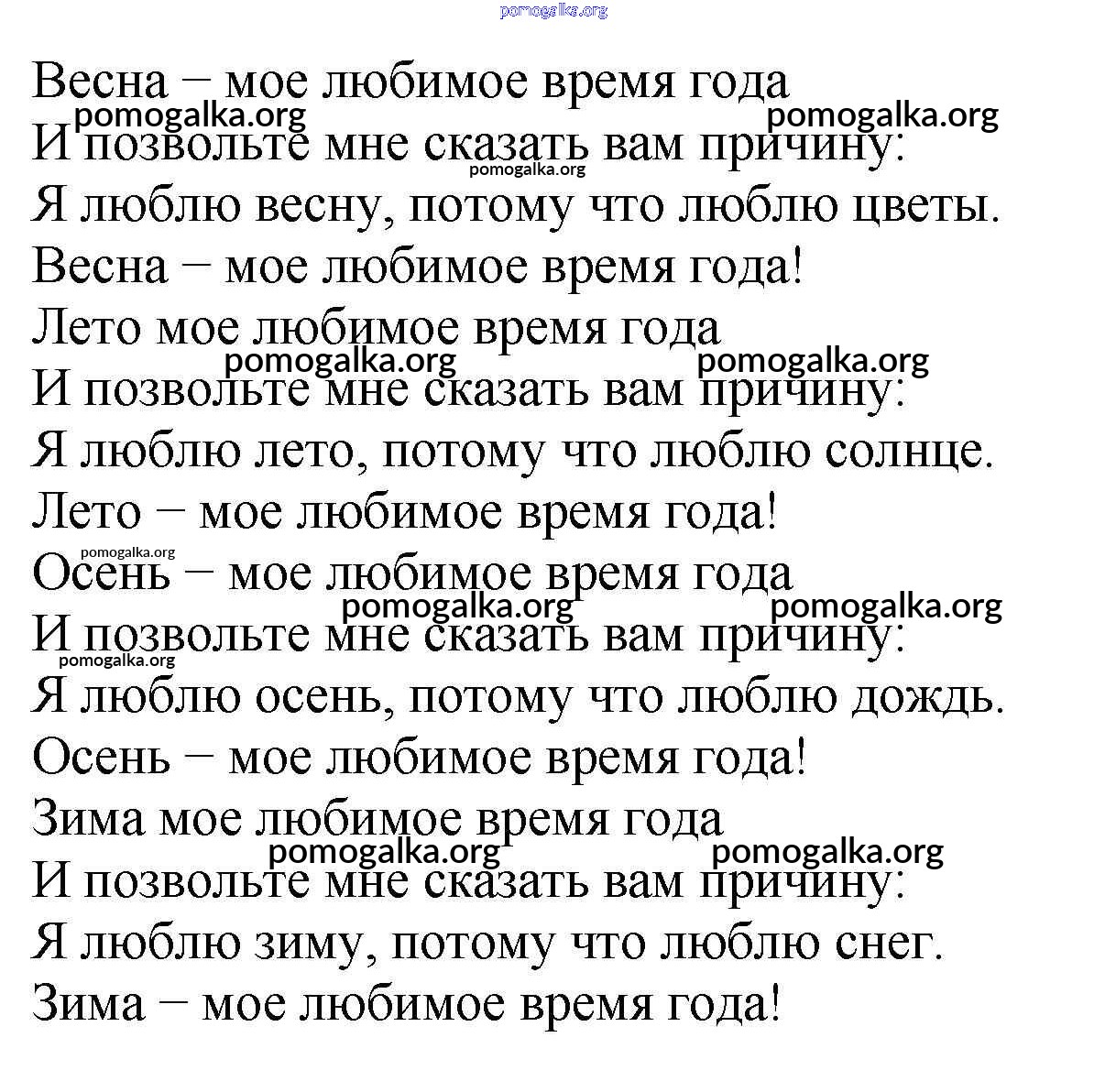 pomogalka.org

Весна – мое любимое время года
pomogalka.org pomogalka.org
И позвольте мне сказать вам причину:
pomogalka.org
Я люблю весну, потому что люблю цветы.
Весна – мое любимое время года!
Лето мое любимое время года
pomogalka.org pomogalka.org
И позвольте мне сказать вам причину:
Я люблю лето, потому что люблю солнце.
Лето – мое любимое время года!
pomogalka.org
Осень – мое любимое время года
pomogalka.org pomogalka.org
И позвольте мне сказать вам причину:
pomogalka.org
Я люблю осень, потому что люблю дождь.
Осень – мое любимое время года!
Зима мое любимое время года
pomogalka.org pomogalka.org
И позвольте мне сказать вам причину:
Я люблю зиму, потому что люблю снег.
Зима – мое любимое время года!